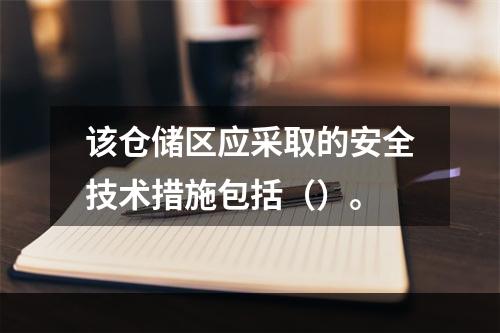 该仓储区应采取的安全技术措施包括（）。